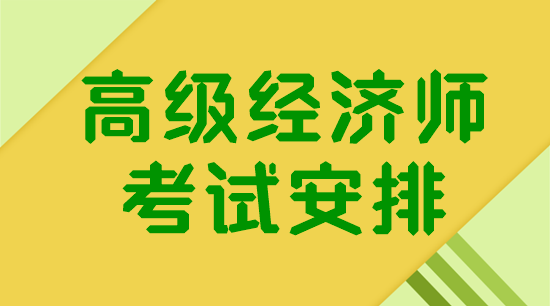 高级经济师
考试安排